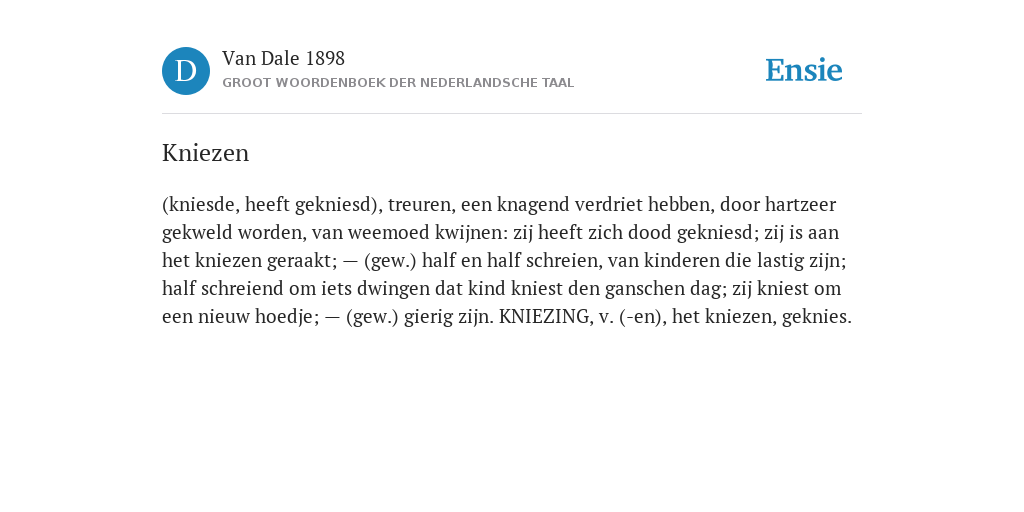 D

Van Dale 1898
GROOT WOORDENBOEK DER NEDERLANDSCHE TAAL

Ensie

Kniezen

(kniesde, heeft gekniesd), treuren, een knagend verdriet hebben, door hartzeer gekweld worden, van weemoed kwijnen: zij heeft zich dood gekniesd; zij is aan het kniezen geraakt; — (gew.) half en half schreien, van kinderen die lastig zijn; half schreiend om iets dwingen dat kind kniest den ganschen dag; zij kniest om een nieuw hoedje; — (gew.) gierig zijn. KNIEZING, v. (-en), het kniezen, geknies.